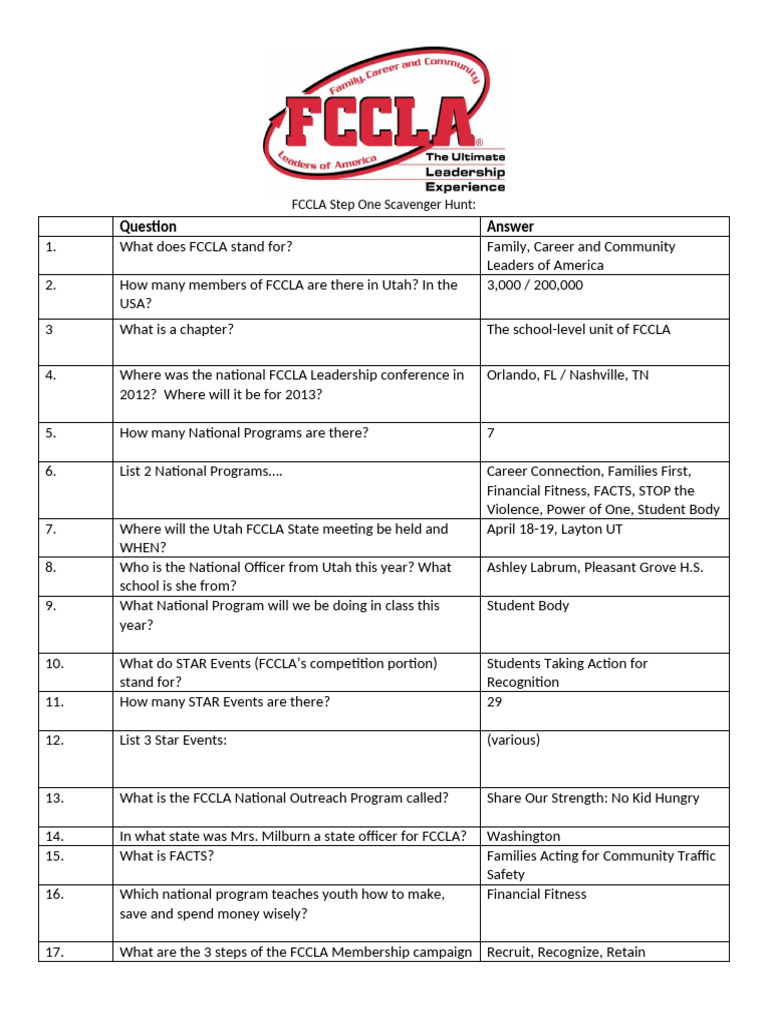 Family, Career and Community
FCCLA®
Leaders of America
The Ultimate Leadership Experience

FCCLA Step One Scavenger Hunt:

| | Question | Answer |
|---|---|---|
| 1. | What does FCCLA stand for? | Family, Career and Community Leaders of America |
| 2. | How many members of FCCLA are there in Utah? In the USA? | 3,000 / 200,000 |
| 3 | What is a chapter? | The school-level unit of FCCLA |
| 4. | Where was the national FCCLA Leadership conference in 2012? Where will it be for 2013? | Orlando, FL / Nashville, TN |
| 5. | How many National Programs are there? | 7 |
| 6. | List 2 National Programs…. | Career Connection, Families First, Financial Fitness, FACTS, STOP the Violence, Power of One, Student Body |
| 7. | Where will the Utah FCCLA State meeting be held and WHEN? | April 18-19, Layton UT |
| 8. | Who is the National Officer from Utah this year? What school is she from? | Ashley Labrum, Pleasant Grove H.S. |
| 9. | What National Program will we be doing in class this year? | Student Body |
| 10. | What do STAR Events (FCCLA's competition portion) stand for? | Students Taking Action for Recognition |
| 11. | How many STAR Events are there? | 29 |
| 12. | List 3 Star Events: | (various) |
| 13. | What is the FCCLA National Outreach Program called? | Share Our Strength: No Kid Hungry |
| 14. | In what state was Mrs. Milburn a state officer for FCCLA? | Washington |
| 15. | What is FACTS? | Families Acting for Community Traffic Safety |
| 16. | Which national program teaches youth how to make, save and spend money wisely? | Financial Fitness |
| 17. | What are the 3 steps of the FCCLA Membership campaign | Recruit, Recognize, Retain |